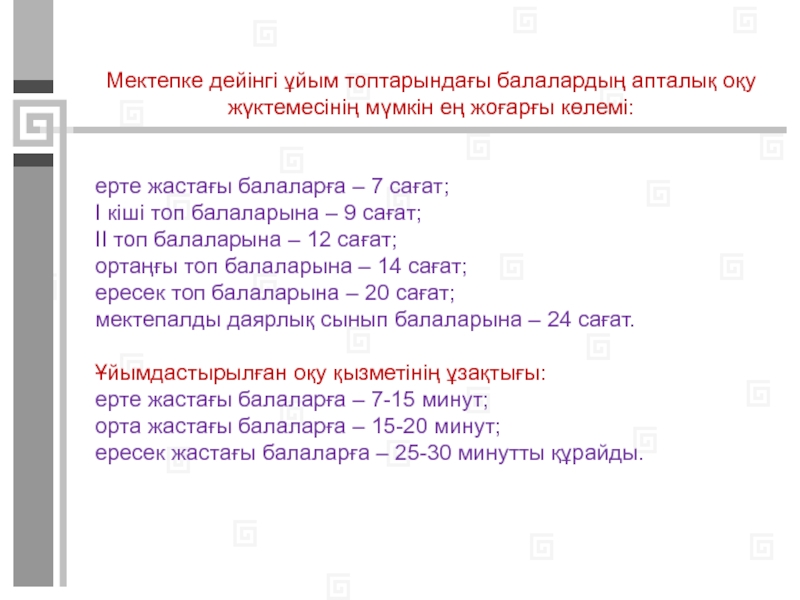 Мектепке дейінгі ұйым топтарындағы балалардың апталық оқу жүктемесінің мүмкін ең жоғарғы көлемі:

ерте жастағы балаларға – 7 сағат;
I кіші топ балаларына – 9 сағат;
II топ балаларына – 12 сағат;
ортаңғы топ балаларына – 14 сағат;
ересек топ балаларына – 20 сағат;
мектепалды даярлық сынып балаларына – 24 сағат.

Ұйымдастырылған оқу қызметінің ұзақтығы:
ерте жастағы балаларға – 7-15 минут;
орта жастағы балаларға – 15-20 минут;
ересек жастағы балаларға – 25-30 минутты құрайды.